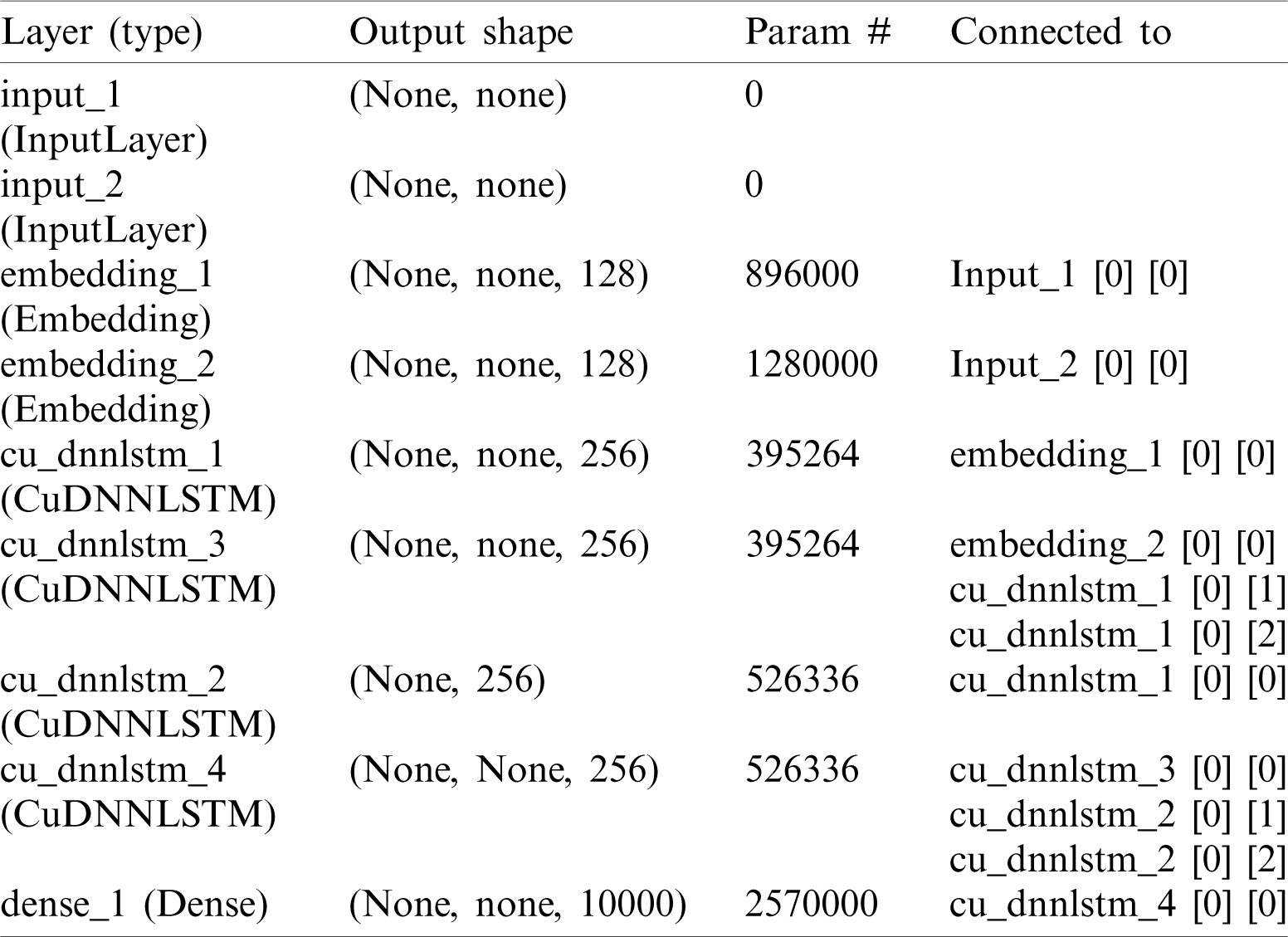 | Layer (type) | Output shape | Param # | Connected to |
|---|---|---|---|
| input_1 (InputLayer) | (None, none) | 0 | |
| input_2 (InputLayer) | (None, none) | 0 | |
| embedding_1 (Embedding) | (None, none, 128) | 896000 | Input_1 [0] [0] |
| embedding_2 (Embedding) | (None, none, 128) | 1280000 | Input_2 [0] [0] |
| cu_dnnlstm_1 (CuDNNLSTM) | (None, none, 256) | 395264 | embedding_1 [0] [0] |
| cu_dnnlstm_3 (CuDNNLSTM) | (None, none, 256) | 395264 | embedding_2 [0] [0] cu_dnnlstm_1 [0] [1] cu_dnnlstm_1 [0] [2] |
| cu_dnnlstm_2 (CuDNNLSTM) | (None, 256) | 526336 | cu_dnnlstm_1 [0] [0] |
| cu_dnnlstm_4 (CuDNNLSTM) | (None, None, 256) | 526336 | cu_dnnlstm_3 [0] [0] cu_dnnlstm_2 [0] [1] cu_dnnlstm_2 [0] [2] |
| dense_1 (Dense) | (None, none, 10000) | 2570000 | cu_dnnlstm_4 [0] [0] |